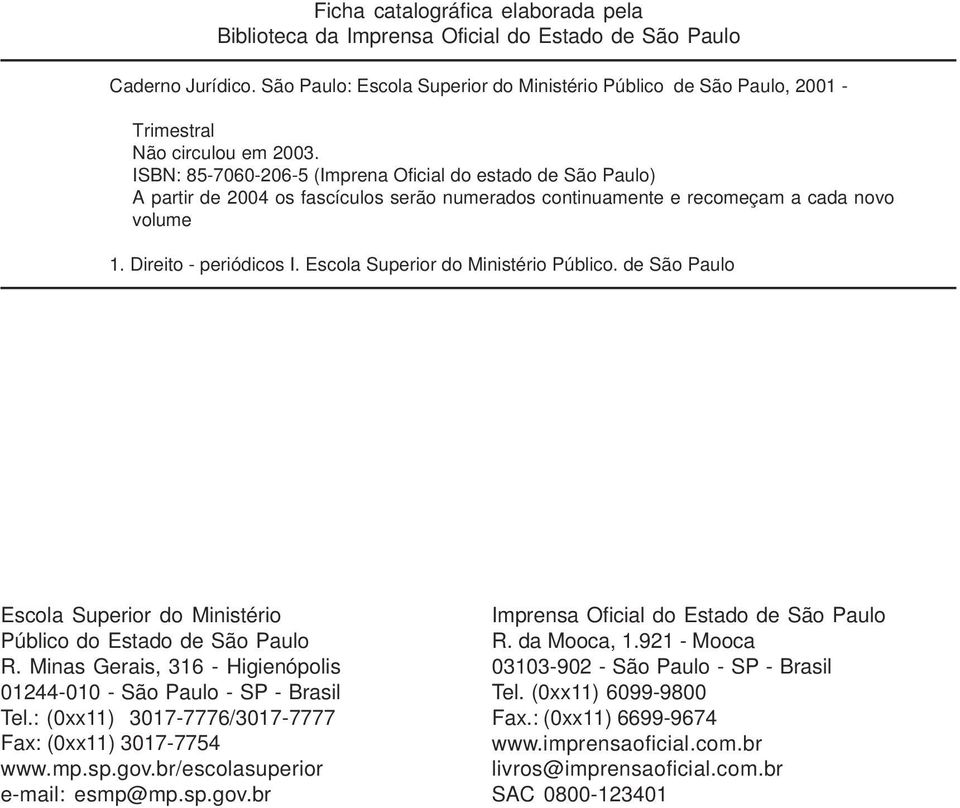 Ficha catalográfica elaborada pela
Biblioteca da Imprensa Oficial do Estado de São Paulo

Caderno Jurídico. São Paulo: Escola Superior do Ministério Público de São Paulo, 2001 -

Trimestral
Não circulou em 2003.
ISBN: 85-7060-206-5 (Imprena Oficial do estado de São Paulo)
A partir de 2004 os fascículos serão numerados continuamente e recomeçam a cada novo volume

1. Direito - periódicos I. Escola Superior do Ministério Público. de São Paulo

Escola Superior do Ministério
Público do Estado de São Paulo
R. Minas Gerais, 316 - Higienópolis
01244-010 - São Paulo - SP - Brasil
Tel.: (0xx11) 3017-7776/3017-7777
Fax: (0xx11) 3017-7754
www.mp.sp.gov.br/escolasuperior
e-mail: esmp@mp.sp.gov.br

Imprensa Oficial do Estado de São Paulo
R. da Mooca, 1.921 - Mooca
03103-902 - São Paulo - SP - Brasil
Tel. (0xx11) 6099-9800
Fax.: (0xx11) 6699-9674
www.imprensaoficial.com.br
livros@imprensaoficial.com.br
SAC 0800-123401